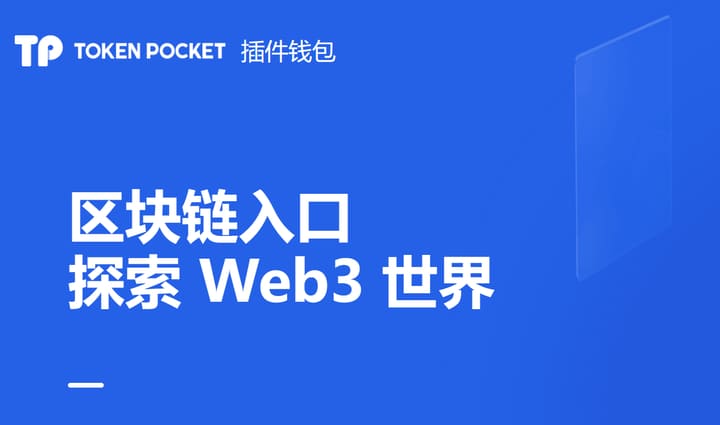 TP TOKEN POCKET 插件钱包

区块链入口
探索 Web3 世界